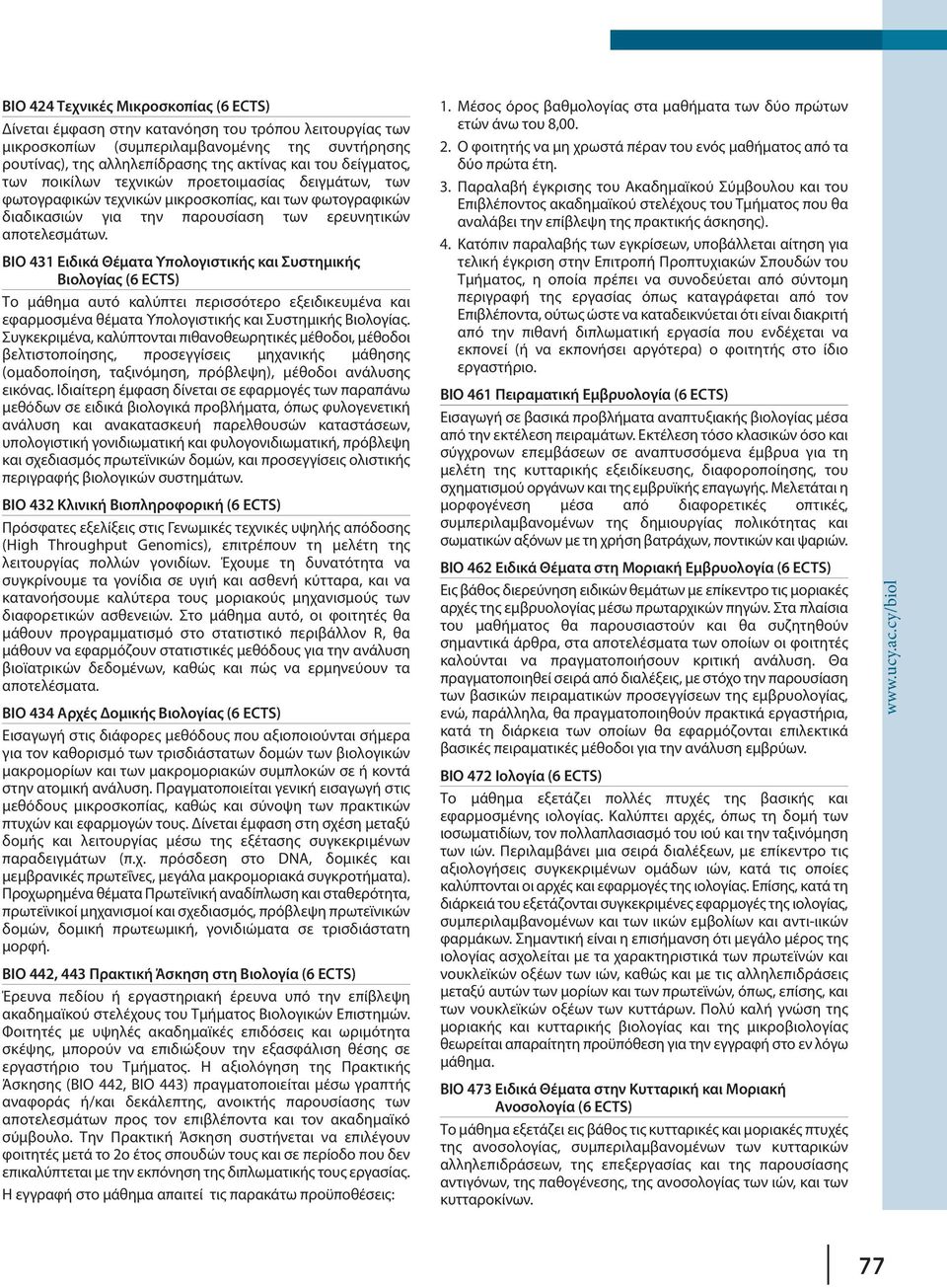 ΒΙΟ 424 Τεχνικές Μικροσκοπίας (6 ECTS)

Δίνεται έμφαση στην κατανόηση του τρόπου λειτουργίας των μικροσκοπίων (συμπεριλαμβανομένης της συντήρησης ρουτίνας), της αλληλεπίδρασης της ακτίνας και του δείγματος, των ποικίλων τεχνικών προετοιμασίας δειγμάτων, των φωτογραφικών τεχνικών μικροσκοπίας, και των φωτογραφικών διαδικασιών για την παρουσίαση των ερευνητικών αποτελεσμάτων.

ΒΙΟ 431 Ειδικά Θέματα Υπολογιστικής και Συστημικής Βιολογίας (6 ECTS)

Το μάθημα αυτό καλύπτει περισσότερο εξειδικευμένα και εφαρμοσμένα θέματα Υπολογιστικής και Συστημικής Βιολογίας. Συγκεκριμένα, καλύπτονται πιθανοθεωρητικές μέθοδοι, μέθοδοι βελτιστοποίησης, προσεγγίσεις μηχανικής μάθησης (ομαδοποίηση, ταξινόμηση, πρόβλεψη), μέθοδοι ανάλυσης εικόνας. Ιδιαίτερη έμφαση δίνεται σε εφαρμογές των παραπάνω μεθόδων σε ειδικά βιολογικά προβλήματα, όπως φυλογενετική ανάλυση και ανακατασκευή παρελθουσών καταστάσεων, υπολογιστική γονιδιωματική και φυλογονιδιωματική, πρόβλεψη και σχεδιασμός πρωτεϊνικών δομών, και προσεγγίσεις ολιστικής περιγραφής βιολογικών συστημάτων.

ΒΙΟ 432 Κλινική Βιοπληροφορική (6 ECTS)

Πρόσφατες εξελίξεις στις Γενωμικές τεχνικές υψηλής απόδοσης (High Throughput Genomics), επιτρέπουν τη μελέτη της λειτουργίας πολλών γονιδίων. Έχουμε τη δυνατότητα να συγκρίνουμε τα γονίδια σε υγιή και ασθενή κύτταρα, και να κατανοήσουμε καλύτερα τους μοριακούς μηχανισμούς των διαφορετικών ασθενειών. Στο μάθημα αυτό, οι φοιτητές θα μάθουν προγραμματισμό στο στατιστικό περιβάλλον R, θα μάθουν να εφαρμόζουν στατιστικές μεθόδους για την ανάλυση βιοϊατρικών δεδομένων, καθώς και πώς να ερμηνεύουν τα αποτελέσματα.

ΒΙΟ 434 Αρχές Δομικής Βιολογίας (6 ECTS)

Εισαγωγή στις διάφορες μεθόδους που αξιοποιούνται σήμερα για τον καθορισμό των τρισδιάστατων δομών των βιολογικών μακρομορίων και των μακρομοριακών συμπλοκών σε ή κοντά στην ατομική ανάλυση. Πραγματοποιείται γενική εισαγωγή στις μεθόδους μικροσκοπίας, καθώς και σύνοψη των πρακτικών πτυχών και εφαρμογών τους. Δίνεται έμφαση στη σχέση μεταξύ δομής και λειτουργίας μέσω της εξέτασης συγκεκριμένων παραδειγμάτων (π.χ. πρόσδεση στο DNA, δομικές και μεμβρανικές πρωτεΐνες, μεγάλα μακρομοριακά συγκροτήματα). Προχωρημένα θέματα Πρωτεϊνική αναδίπλωση και σταθερότητα, πρωτεϊνικοί μηχανισμοί και σχεδιασμός, πρόβλεψη πρωτεϊνικών δομών, δομική πρωτεωμική, γονιδιώματα σε τρισδιάστατη μορφή.

ΒΙΟ 442, 443 Πρακτική Άσκηση στη Βιολογία (6 ECTS)

Έρευνα πεδίου ή εργαστηριακή έρευνα υπό την επίβλεψη ακαδημαϊκού στελέχους του Τμήματος Βιολογικών Επιστημών. Φοιτητές με υψηλές ακαδημαϊκές επιδόσεις και ωριμότητα σκέψης, μπορούν να επιδιώξουν την εξασφάλιση θέσης σε εργαστήριο του Τμήματος. Η αξιολόγηση της Πρακτικής Άσκησης (ΒΙΟ 442, ΒΙΟ 443) πραγματοποιείται μέσω γραπτής αναφοράς ή/και δεκάλεπτης, ανοικτής παρουσίασης των αποτελεσμάτων προς τον επιβλέποντα και τον ακαδημαϊκό σύμβουλο. Την Πρακτική Άσκηση συστήνεται να επιλέγουν φοιτητές μετά το 2ο έτος σπουδών τους και σε περίοδο που δεν επικαλύπτεται με την εκπόνηση της διπλωματικής τους εργασίας.

Η εγγραφή στο μάθημα απαιτεί τις παρακάτω προϋποθέσεις:

1. Μέσος όρος βαθμολογίας στα μαθήματα των δύο πρώτων ετών άνω του 8,00.
2. Ο φοιτητής να μη χρωστά πέραν του ενός μαθήματος από τα δύο πρώτα έτη.
3. Παραλαβή έγκρισης του Ακαδημαϊκού Σύμβουλου και του Επιβλέποντος ακαδημαϊκού στελέχους του Τμήματος που θα αναλάβει την επίβλεψη της πρακτικής άσκησης).
4. Κατόπιν παραλαβής των εγκρίσεων, υποβάλλεται αίτηση για τελική έγκριση στην Επιτροπή Προπτυχιακών Σπουδών του Τμήματος, η οποία πρέπει να συνοδεύεται από σύντομη περιγραφή της εργασίας όπως καταγράφεται από τον Επιβλέποντα, ούτως ώστε να καταδεικνύεται ότι είναι διακριτή από την πιθανή διπλωματική εργασία που ενδέχεται να εκπονεί (ή να εκπονήσει αργότερα) ο φοιτητής στο ίδιο εργαστήριο.

ΒΙΟ 461 Πειραματική Εμβρυολογία (6 ECTS)

Εισαγωγή σε βασικά προβλήματα αναπτυξιακής βιολογίας μέσα από την εκτέλεση πειραμάτων. Εκτέλεση τόσο κλασικών όσο και σύγχρονων επεμβάσεων σε αναπτυσσόμενα έμβρυα για τη μελέτη της κυτταρικής εξειδίκευσης, διαφοροποίησης, του σχηματισμού οργάνων και της εμβρυϊκής επαγωγής. Μελετάται η μορφογένεση μέσα από διαφορετικές οπτικές, συμπεριλαμβανομένων της δημιουργίας πολικότητας και σωματικών αξόνων με τη χρήση βατράχων, ποντικών και ψαριών.

ΒΙΟ 462 Ειδικά Θέματα στη Μοριακή Εμβρυολογία (6 ECTS)

Εις βάθος διερεύνηση ειδικών θεμάτων με επίκεντρο τις μοριακές αρχές της εμβρυολογίας μέσω πρωταρχικών πηγών. Στα πλαίσια του μαθήματος θα παρουσιαστούν και θα συζητηθούν σημαντικά άρθρα, στα αποτελέσματα των οποίων οι φοιτητές καλούνται να πραγματοποιήσουν κριτική ανάλυση. Θα πραγματοποιηθεί σειρά από διαλέξεις, με στόχο την παρουσίαση των βασικών πειραματικών προσεγγίσεων της εμβρυολογίας, ενώ, παράλληλα, θα πραγματοποιηθούν πρακτικά εργαστήρια, κατά τη διάρκεια των οποίων θα εφαρμόζονται επιλεκτικά βασικές πειραματικές μέθοδοι για την ανάλυση εμβρύων.

ΒΙΟ 472 Ιολογία (6 ECTS)

Το μάθημα εξετάζει πολλές πτυχές της βασικής και εφαρμοσμένης ιολογίας. Καλύπτει αρχές, όπως τη δομή των ιοσωματιδίων, τον πολλαπλασιασμό του ιού και την ταξινόμηση των ιών. Περιλαμβάνει μια σειρά διαλέξεων, με επίκεντρο τις αξιολογήσεις συγκεκριμένων ομάδων ιών, κατά τις οποίες καλύπτονται οι αρχές και εφαρμογές της ιολογίας. Επίσης, κατά τη διάρκειά του εξετάζονται συγκεκριμένες εφαρμογές της ιολογίας, συμπεριλαμβανομένων και των ιικών εμβολίων και αντι-ιικών φαρμάκων. Σημαντική είναι η επισήμανση ότι μεγάλο μέρος της ιολογίας ασχολείται με τα χαρακτηριστικά των πρωτεϊνών και νουκλεϊκών οξέων των ιών, καθώς και με τις αλληλεπιδράσεις μεταξύ αυτών των μορίων και των πρωτεϊνών, όπως, επίσης, και των νουκλεϊκών οξέων των κυττάρων. Πολύ καλή γνώση της μοριακής και κυτταρικής βιολογίας και της μικροβιολογίας θεωρείται απαραίτητη προϋπόθεση για την εγγραφή στο εν λόγω μάθημα.

ΒΙΟ 473 Ειδικά Θέματα στην Κυτταρική και Μοριακή Ανοσολογία (6 ECTS)

Το μάθημα εξετάζει εις βάθος τις κυτταρικές και μοριακές πτυχές της ανοσολογίας, συμπεριλαμβανομένων των κυτταρικών αλληλεπιδράσεων, της επεξεργασίας και της παρουσίασης αντιγόνων, της παθογένεσης, της ανοσολογίας των ιών, και των κυτταροκίνων.

www.ucy.ac.cy/biol

77